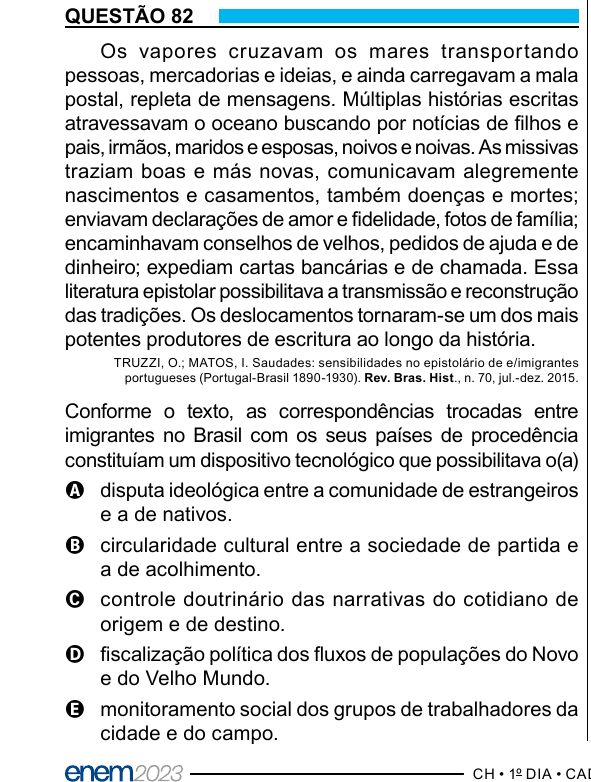 QUESTÃO 82

Os vapores cruzavam os mares transportando pessoas, mercadorias e ideias, e ainda carregavam a mala postal, repleta de mensagens. Múltiplas histórias escritas atravessavam o oceano buscando por notícias de filhos e pais, irmãos, maridos e esposas, noivos e noivas. As missivas traziam boas e más novas, comunicavam alegremente nascimentos e casamentos, também doenças e mortes; enviavam declarações de amor e fidelidade, fotos de família; encaminhavam conselhos de velhos, pedidos de ajuda e de dinheiro; expediam cartas bancárias e de chamada. Essa literatura epistolar possibilitava a transmissão e reconstrução das tradições. Os deslocamentos tornaram-se um dos mais potentes produtores de escritura ao longo da história.

TRUZZI, O.; MATOS, I. Saudades: sensibilidades no epistolário de e/imigrantes portugueses (Portugal-Brasil 1890-1930). Rev. Bras. Hist., n. 70, jul.-dez. 2015.

Conforme o texto, as correspondências trocadas entre imigrantes no Brasil com os seus países de procedência constituíam um dispositivo tecnológico que possibilitava o(a)

A disputa ideológica entre a comunidade de estrangeiros e a de nativos.

B circularidade cultural entre a sociedade de partida e a de acolhimento.

C controle doutrinário das narrativas do cotidiano de origem e de destino.

D fiscalização política dos fluxos de populações do Novo e do Velho Mundo.

E monitoramento social dos grupos de trabalhadores da cidade e do campo.

enem2023 CH • 1º DIA • CAD